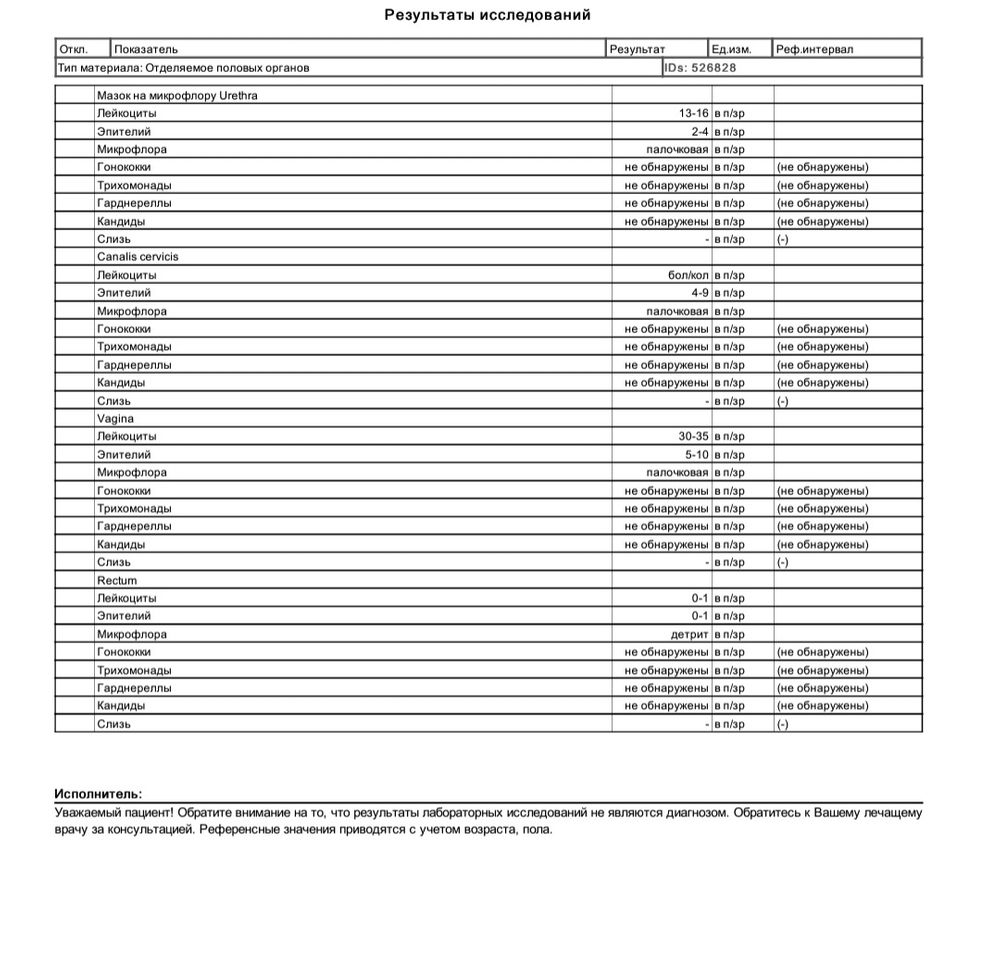 Результаты исследований

| Откл. | Показатель | Результат | Ед.изм. | Реф.интервал |
|---|---|---|---|---|
| Тип материала: Отделяемое половых органов | | IDs: 526828 | | |
| | Мазок на микрофлору Urethra | | | |
| | Лейкоциты | 13-16 | в п/зр | |
| | Эпителий | 2-4 | в п/зр | |
| | Микрофлора | палочковая | в п/зр | |
| | Гонококки | не обнаружены | в п/зр | (не обнаружены) |
| | Трихомонады | не обнаружены | в п/зр | (не обнаружены) |
| | Гарднереллы | не обнаружены | в п/зр | (не обнаружены) |
| | Кандиды | не обнаружены | в п/зр | (не обнаружены) |
| | Слизь | - | в п/зр | (-) |
| | Canalis cervicis | | | |
| | Лейкоциты | бол/кол | в п/зр | |
| | Эпителий | 4-9 | в п/зр | |
| | Микрофлора | палочковая | в п/зр | |
| | Гонококки | не обнаружены | в п/зр | (не обнаружены) |
| | Трихомонады | не обнаружены | в п/зр | (не обнаружены) |
| | Гарднереллы | не обнаружены | в п/зр | (не обнаружены) |
| | Кандиды | не обнаружены | в п/зр | (не обнаружены) |
| | Слизь | - | в п/зр | (-) |
| | Vagina | | | |
| | Лейкоциты | 30-35 | в п/зр | |
| | Эпителий | 5-10 | в п/зр | |
| | Микрофлора | палочковая | в п/зр | |
| | Гонококки | не обнаружены | в п/зр | (не обнаружены) |
| | Трихомонады | не обнаружены | в п/зр | (не обнаружены) |
| | Гарднереллы | не обнаружены | в п/зр | (не обнаружены) |
| | Кандиды | не обнаружены | в п/зр | (не обнаружены) |
| | Слизь | - | в п/зр | (-) |
| | Rectum | | | |
| | Лейкоциты | 0-1 | в п/зр | |
| | Эпителий | 0-1 | в п/зр | |
| | Микрофлора | детрит | в п/зр | |
| | Гонококки | не обнаружены | в п/зр | (не обнаружены) |
| | Трихомонады | не обнаружены | в п/зр | (не обнаружены) |
| | Гарднереллы | не обнаружены | в п/зр | (не обнаружены) |
| | Кандиды | не обнаружены | в п/зр | (не обнаружены) |
| | Слизь | - | в п/зр | (-) |

Исполнитель:

Уважаемый пациент! Обратите внимание на то, что результаты лабораторных исследований не являются диагнозом. Обратитесь к Вашему лечащему врачу за консультацией. Референсные значения приводятся с учетом возраста, пола.